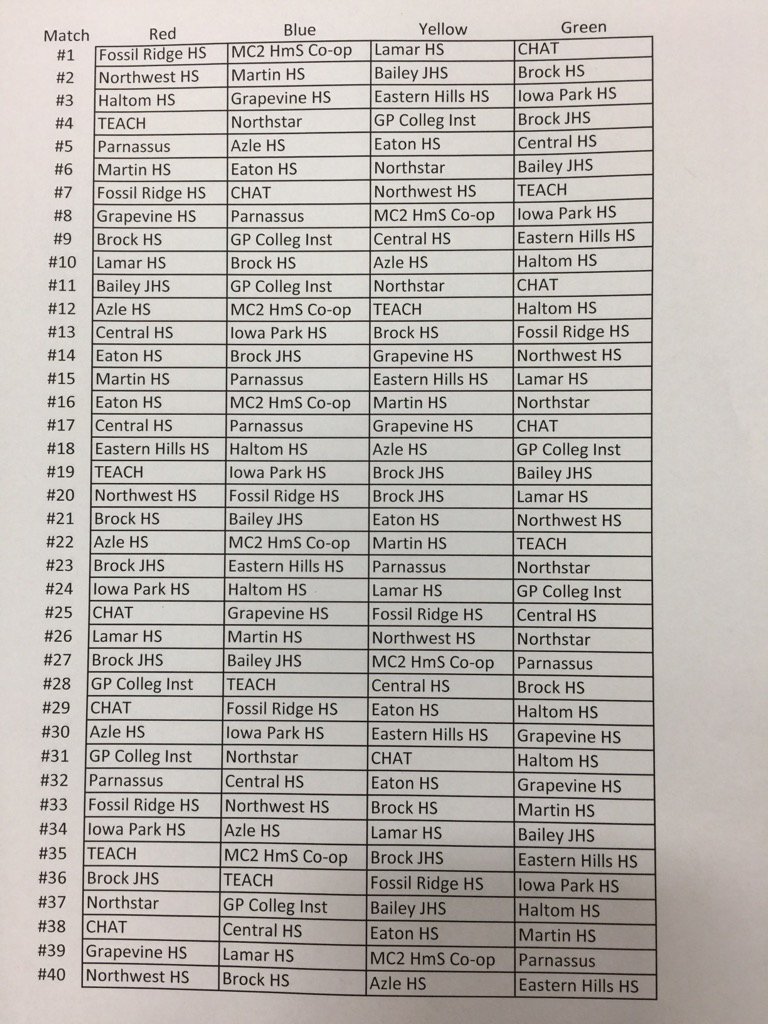 | Match | Red | Blue | Yellow | Green |
|---|---|---|---|---|
| #1 | Fossil Ridge HS | MC2 HmS Co-op | Lamar HS | CHAT |
| #2 | Northwest HS | Martin HS | Bailey JHS | Brock HS |
| #3 | Haltom HS | Grapevine HS | Eastern Hills HS | Iowa Park HS |
| #4 | TEACH | Northstar | GP Colleg Inst | Brock JHS |
| #5 | Parnassus | Azle HS | Eaton HS | Central HS |
| #6 | Martin HS | Eaton HS | Northstar | Bailey JHS |
| #7 | Fossil Ridge HS | CHAT | Northwest HS | TEACH |
| #8 | Grapevine HS | Parnassus | MC2 HmS Co-op | Iowa Park HS |
| #9 | Brock HS | GP Colleg Inst | Central HS | Eastern Hills HS |
| #10 | Lamar HS | Brock HS | Azle HS | Haltom HS |
| #11 | Bailey JHS | GP Colleg Inst | Northstar | CHAT |
| #12 | Azle HS | MC2 HmS Co-op | TEACH | Haltom HS |
| #13 | Central HS | Iowa Park HS | Brock HS | Fossil Ridge HS |
| #14 | Eaton HS | Brock JHS | Grapevine HS | Northwest HS |
| #15 | Martin HS | Parnassus | Eastern Hills HS | Lamar HS |
| #16 | Eaton HS | MC2 HmS Co-op | Martin HS | Northstar |
| #17 | Central HS | Parnassus | Grapevine HS | CHAT |
| #18 | Eastern Hills HS | Haltom HS | Azle HS | GP Colleg Inst |
| #19 | TEACH | Iowa Park HS | Brock JHS | Bailey JHS |
| #20 | Northwest HS | Fossil Ridge HS | Brock JHS | Lamar HS |
| #21 | Brock HS | Bailey JHS | Eaton HS | Northwest HS |
| #22 | Azle HS | MC2 HmS Co-op | Martin HS | TEACH |
| #23 | Brock JHS | Eastern Hills HS | Parnassus | Northstar |
| #24 | Iowa Park HS | Haltom HS | Lamar HS | GP Colleg Inst |
| #25 | CHAT | Grapevine HS | Fossil Ridge HS | Central HS |
| #26 | Lamar HS | Martin HS | Northwest HS | Northstar |
| #27 | Brock JHS | Bailey JHS | MC2 HmS Co-op | Parnassus |
| #28 | GP Colleg Inst | TEACH | Central HS | Brock HS |
| #29 | CHAT | Fossil Ridge HS | Eaton HS | Haltom HS |
| #30 | Azle HS | Iowa Park HS | Eastern Hills HS | Grapevine HS |
| #31 | GP Colleg Inst | Northstar | CHAT | Haltom HS |
| #32 | Parnassus | Central HS | Eaton HS | Grapevine HS |
| #33 | Fossil Ridge HS | Northwest HS | Brock HS | Martin HS |
| #34 | Iowa Park HS | Azle HS | Lamar HS | Bailey JHS |
| #35 | TEACH | MC2 HmS Co-op | Brock JHS | Eastern Hills HS |
| #36 | Brock JHS | TEACH | Fossil Ridge HS | Iowa Park HS |
| #37 | Northstar | GP Colleg Inst | Bailey JHS | Haltom HS |
| #38 | CHAT | Central HS | Eaton HS | Martin HS |
| #39 | Grapevine HS | Lamar HS | MC2 HmS Co-op | Parnassus |
| #40 | Northwest HS | Brock HS | Azle HS | Eastern Hills HS |